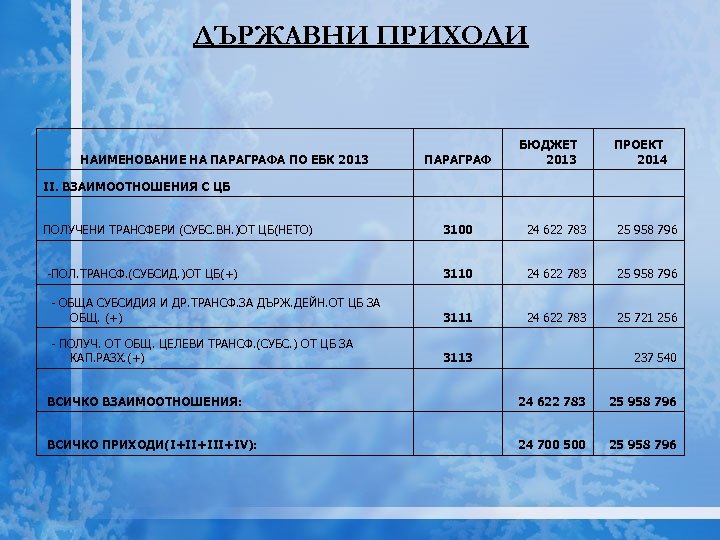 ДЪРЖАВНИ ПРИХОДИ

| НАИМЕНОВАНИЕ НА ПАРАГРАФА ПО ЕБК 2013 | ПАРАГРАФ | БЮДЖЕТ 2013 | ПРОЕКТ 2014 |
|---|---|---|---|
| II. ВЗАИМООТНОШЕНИЯ С ЦБ | | | |
| ПОЛУЧЕНИ ТРАНСФЕРИ (СУБС.ВН.)ОТ ЦБ(НЕТО) | 3100 | 24 622 783 | 25 958 796 |
| -ПОЛ.ТРАНСФ.(СУБСИД.)ОТ ЦБ(+) | 3110 | 24 622 783 | 25 958 796 |
| - ОБЩА СУБСИДИЯ И ДР.ТРАНСФ.ЗА ДЪРЖ.ДЕЙН.ОТ ЦБ ЗА ОБЩ. (+) | 3111 | 24 622 783 | 25 721 256 |
| - ПОЛУЧ. ОТ ОБЩ. ЦЕЛЕВИ ТРАНСФ.(СУБС.) ОТ ЦБ ЗА КАП.РАЗХ.(+) | 3113 | | 237 540 |
| ВСИЧКО ВЗАИМООТНОШЕНИЯ: | | 24 622 783 | 25 958 796 |
| ВСИЧКО ПРИХОДИ(I+II+III+IV): | | 24 700 500 | 25 958 796 |